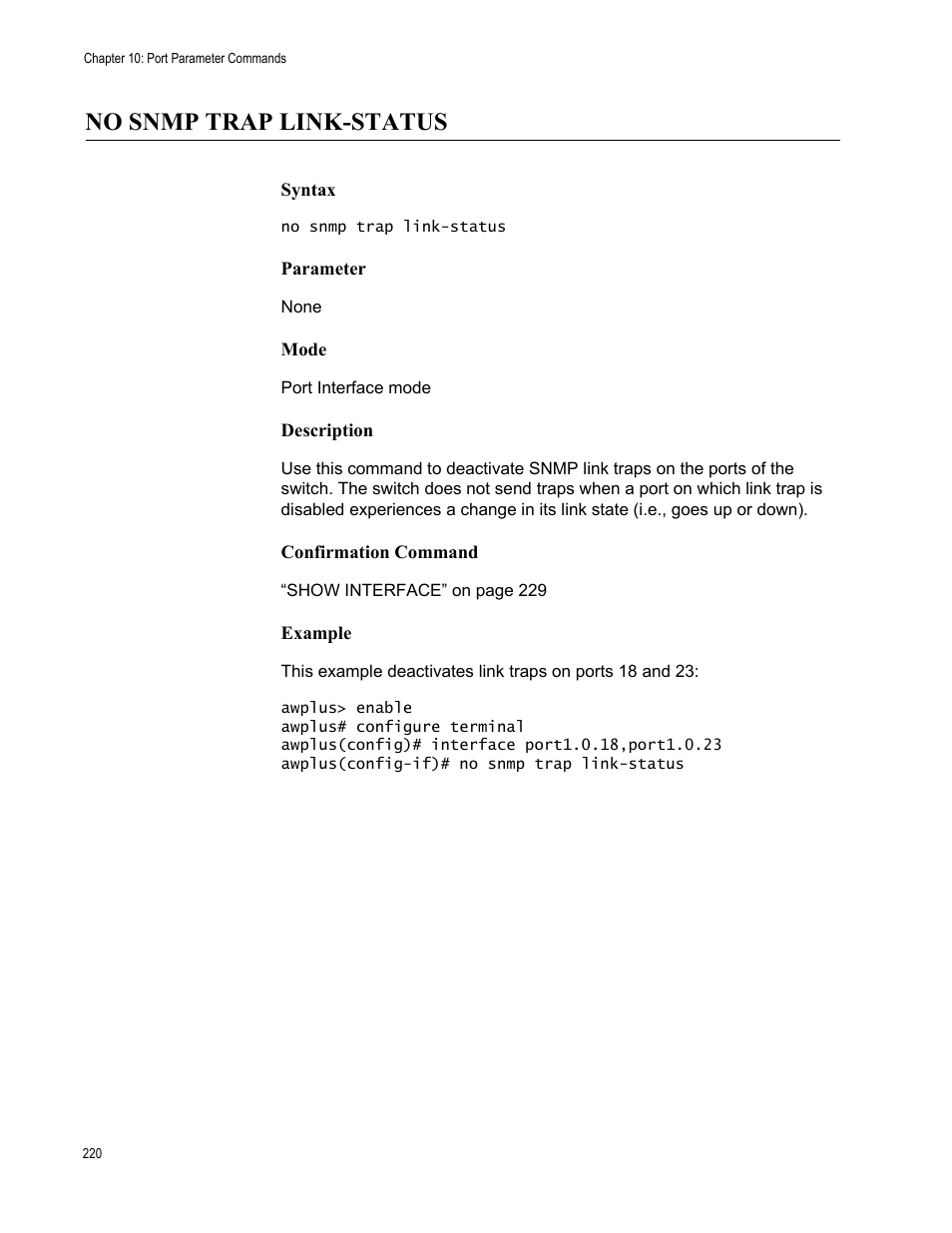 Chapter 10: Port Parameter Commands

NO SNMP TRAP LINK-STATUS

Syntax

no snmp trap link-status

Parameter

None

Mode

Port Interface mode

Description

Use this command to deactivate SNMP link traps on the ports of the switch. The switch does not send traps when a port on which link trap is disabled experiences a change in its link state (i.e., goes up or down).

Confirmation Command

“SHOW INTERFACE” on page 229

Example

This example deactivates link traps on ports 18 and 23:

awplus> enable
awplus# configure terminal
awplus(config)# interface port1.0.18,port1.0.23
awplus(config-if)# no snmp trap link-status

220